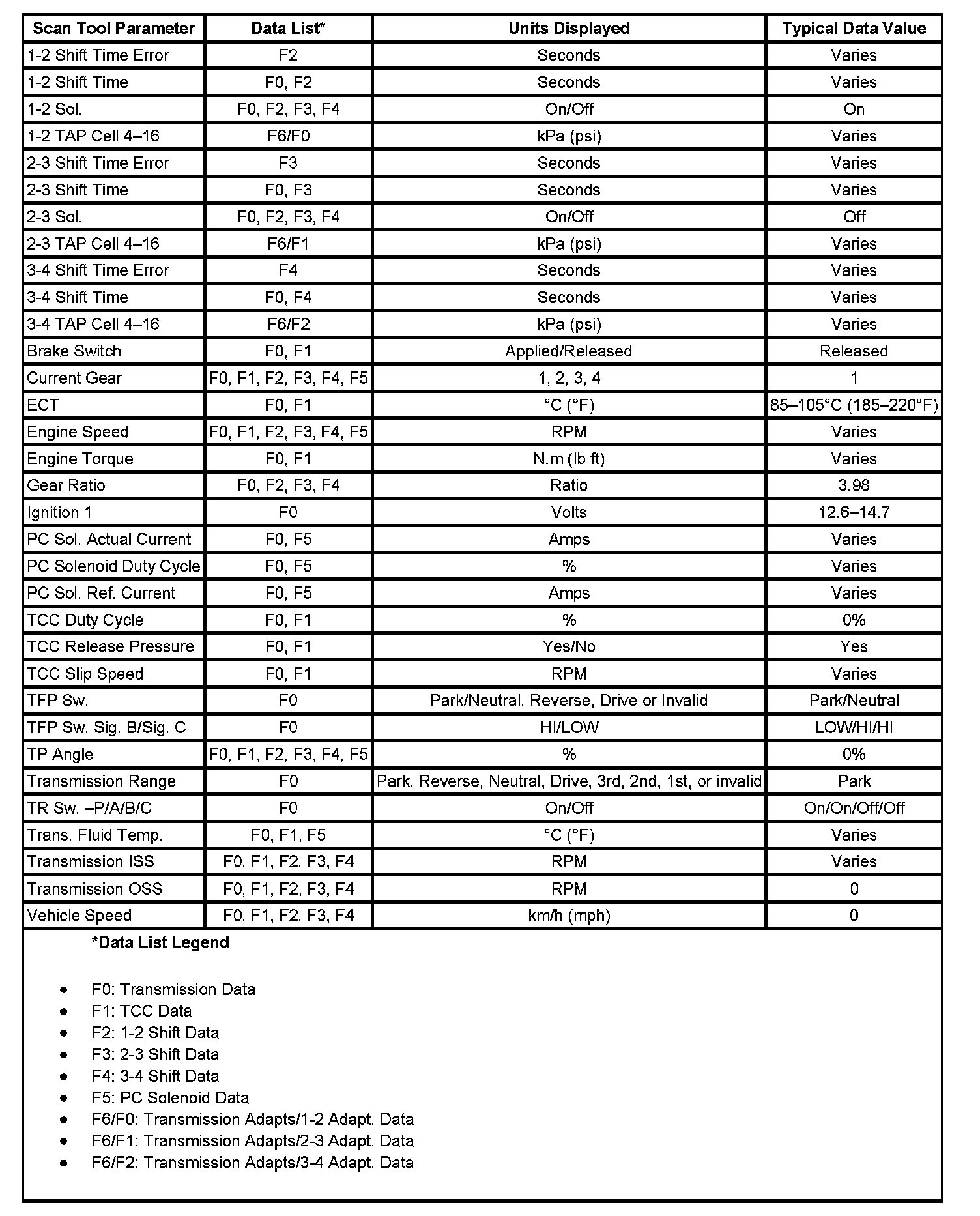 | Scan Tool Parameter | Data List* | Units Displayed | Typical Data Value |
|---|---|---|---|
| 1-2 Shift Time Error | F2 | Seconds | Varies |
| 1-2 Shift Time | F0, F2 | Seconds | Varies |
| 1-2 Sol. | F0, F2, F3, F4 | On/Off | On |
| 1-2 TAP Cell 4–16 | F6/F0 | kPa (psi) | Varies |
| 2-3 Shift Time Error | F3 | Seconds | Varies |
| 2-3 Shift Time | F0, F3 | Seconds | Varies |
| 2-3 Sol. | F0, F2, F3, F4 | On/Off | Off |
| 2-3 TAP Cell 4–16 | F6/F1 | kPa (psi) | Varies |
| 3-4 Shift Time Error | F4 | Seconds | Varies |
| 3-4 Shift Time | F0, F4 | Seconds | Varies |
| 3-4 TAP Cell 4–16 | F6/F2 | kPa (psi) | Varies |
| Brake Switch | F0, F1 | Applied/Released | Released |
| Current Gear | F0, F1, F2, F3, F4, F5 | 1, 2, 3, 4 | 1 |
| ECT | F0, F1 | °C (°F) | 85–105°C (185–220°F) |
| Engine Speed | F0, F1, F2, F3, F4, F5 | RPM | Varies |
| Engine Torque | F0, F1 | N.m (lb ft) | Varies |
| Gear Ratio | F0, F2, F3, F4 | Ratio | 3.98 |
| Ignition 1 | F0 | Volts | 12.6–14.7 |
| PC Sol. Actual Current | F0, F5 | Amps | Varies |
| PC Solenoid Duty Cycle | F0, F5 | % | Varies |
| PC Sol. Ref. Current | F0, F5 | Amps | Varies |
| TCC Duty Cycle | F0, F1 | % | 0% |
| TCC Release Pressure | F0, F1 | Yes/No | Yes |
| TCC Slip Speed | F0, F1 | RPM | Varies |
| TFP Sw. | F0 | Park/Neutral, Reverse, Drive or Invalid | Park/Neutral |
| TFP Sw. Sig. B/Sig. C | F0 | HI/LOW | LOW/HI/HI |
| TP Angle | F0, F1, F2, F3, F4, F5 | % | 0% |
| Transmission Range | F0 | Park, Reverse, Neutral, Drive, 3rd, 2nd, 1st, or invalid | Park |
| TR Sw. –P/A/B/C | F0 | On/Off | On/On/Off/Off |
| Trans. Fluid Temp. | F0, F1, F5 | °C (°F) | Varies |
| Transmission ISS | F0, F1, F2, F3, F4 | RPM | Varies |
| Transmission OSS | F0, F1, F2, F3, F4 | RPM | 0 |
| Vehicle Speed | F0, F1, F2, F3, F4 | km/h (mph) | 0 |

*Data List Legend

- F0: Transmission Data
- F1: TCC Data
- F2: 1-2 Shift Data
- F3: 2-3 Shift Data
- F4: 3-4 Shift Data
- F5: PC Solenoid Data
- F6/F0: Transmission Adapts/1-2 Adapt. Data
- F6/F1: Transmission Adapts/2-3 Adapt. Data
- F6/F2: Transmission Adapts/3-4 Adapt. Data